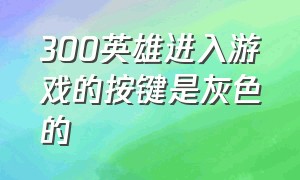 300英雄进入游戏的按键是灰色的